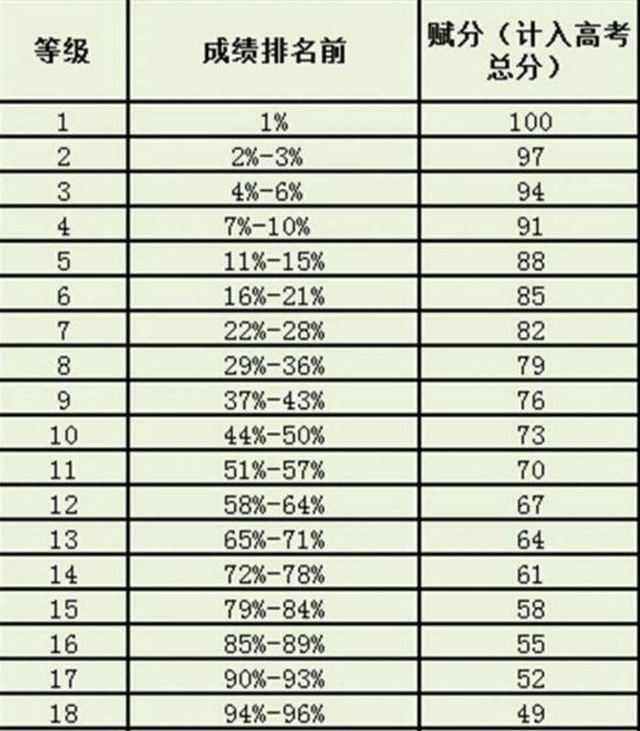 | 等级 | 成绩排名前 | 赋分（计入高考总分） |
|---|---|---|
| 1 | 1% | 100 |
| 2 | 2%-3% | 97 |
| 3 | 4%-6% | 94 |
| 4 | 7%-10% | 91 |
| 5 | 11%-15% | 88 |
| 6 | 16%-21% | 85 |
| 7 | 22%-28% | 82 |
| 8 | 29%-36% | 79 |
| 9 | 37%-43% | 76 |
| 10 | 44%-50% | 73 |
| 11 | 51%-57% | 70 |
| 12 | 58%-64% | 67 |
| 13 | 65%-71% | 64 |
| 14 | 72%-78% | 61 |
| 15 | 79%-84% | 58 |
| 16 | 85%-89% | 55 |
| 17 | 90%-93% | 52 |
| 18 | 94%-96% | 49 |